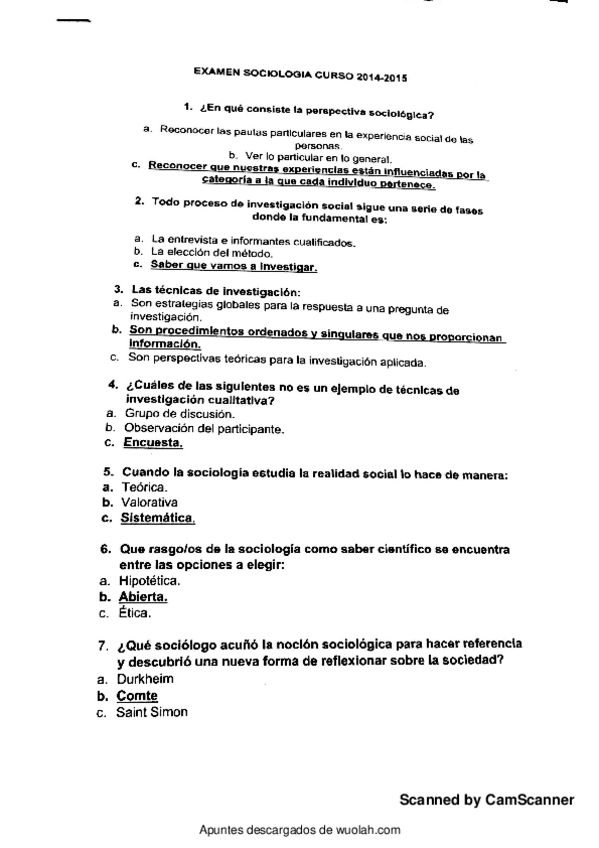 EXAMEN SOCIOLOGIA CURSO 2014-2015

1. ¿En qué consiste la perspectiva sociológica?

a. Reconocer las pautas particulares en la experiencia social de las personas.
b. Ver lo particular en lo general.
c. Reconocer que nuestras experiencias están influenciadas por la categoría a la que cada individuo pertenece.

2. Todo proceso de investigación social sigue una serie de fases donde la fundamental es:

a. La entrevista e informantes cualificados.
b. La elección del método.
c. Saber que vamos a investigar.

3. Las técnicas de investigación:
a. Son estrategias globales para la respuesta a una pregunta de investigación.
b. Son procedimientos ordenados y singulares que nos proporcionan información.
c. Son perspectivas teóricas para la investigación aplicada.

4. ¿Cuáles de las siguientes no es un ejemplo de técnicas de investigación cualitativa?
a. Grupo de discusión.
b. Observación del participante.
c. Encuesta.

5. Cuando la sociología estudia la realidad social lo hace de manera:
a. Teórica.
b. Valorativa
c. Sistemática.

6. Que rasgo/os de la sociología como saber científico se encuentra entre las opciones a elegir:
a. Hipotética.
b. Abierta.
c. Ética.

7. ¿Qué sociólogo acuñó la noción sociológica para hacer referencia y descubrió una nueva forma de reflexionar sobre la sociedad?
a. Durkheim
b. Comte
c. Saint Simon

Scanned by CamScanner

Apuntes descargados de wuolah.com